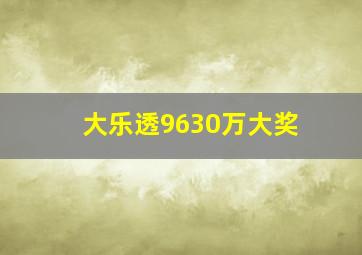 大乐透9630万大奖